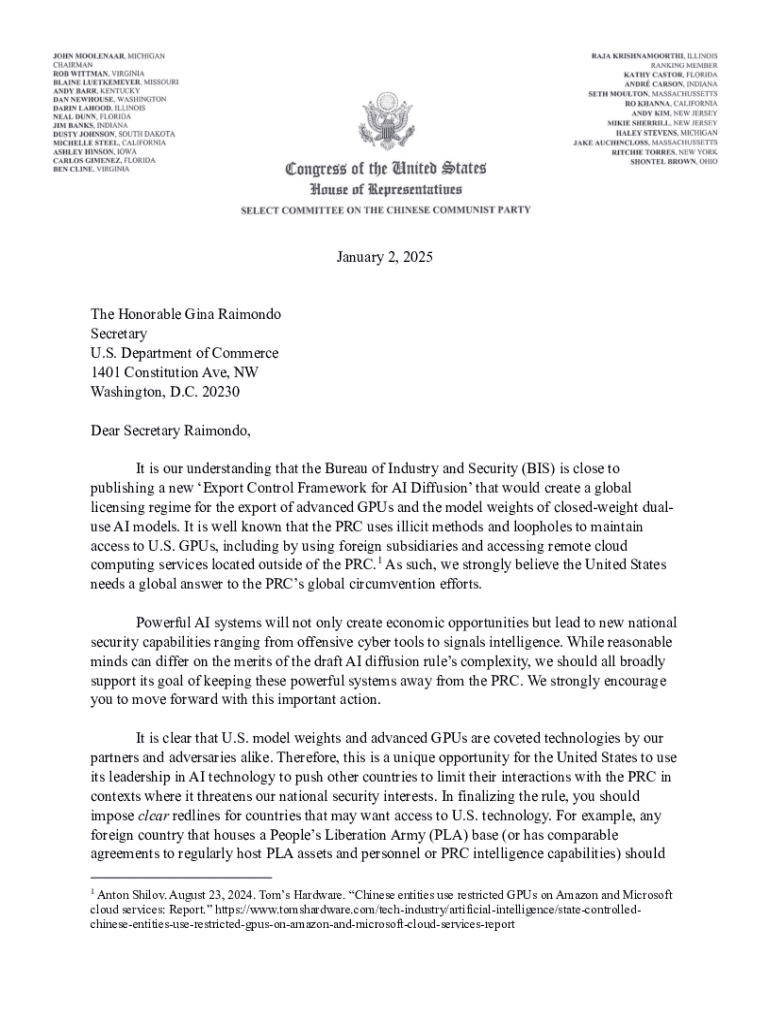 JOHN MOOLENAAR, MICHIGAN
CHAIRMAN
ROB WITTMAN, VIRGINIA
BLAINE LUETKEMEYER, MISSOURI
ANDY BARR, KENTUCKY
DAN NEWHOUSE, WASHINGTON
DARIN LAHOOD, ILLINOIS
NEAL DUNN, FLORIDA
JIM BANKS, INDIANA
DUSTY JOHNSON, SOUTH DAKOTA
MICHELLE STEEL, CALIFORNIA
ASHLEY HINSON, IOWA
CARLOS GIMENEZ, FLORIDA
BEN CLINE, VIRGINIA

RAJA KRISHNAMOORTHI, ILLINOIS
RANKING MEMBER
KATHY CASTOR, FLORIDA
ANDRÉ CARSON, INDIANA
SETH MOULTON, MASSACHUSETTS
RO KHANNA, CALIFORNIA
ANDY KIM, NEW JERSEY
MIKIE SHERRILL, NEW JERSEY
HALEY STEVENS, MICHIGAN
JAKE AUCHINCLOSS, MASSACHUSETTS
RITCHIE TORRES, NEW YORK
SHONTEL BROWN, OHIO

Congress of the United States
House of Representatives
SELECT COMMITTEE ON THE CHINESE COMMUNIST PARTY

January 2, 2025

The Honorable Gina Raimondo
Secretary
U.S. Department of Commerce
1401 Constitution Ave, NW
Washington, D.C. 20230

Dear Secretary Raimondo,

It is our understanding that the Bureau of Industry and Security (BIS) is close to publishing a new ‘Export Control Framework for AI Diffusion’ that would create a global licensing regime for the export of advanced GPUs and the model weights of closed-weight dual-use AI models. It is well known that the PRC uses illicit methods and loopholes to maintain access to U.S. GPUs, including by using foreign subsidiaries and accessing remote cloud computing services located outside of the PRC.$^1$ As such, we strongly believe the United States needs a global answer to the PRC’s global circumvention efforts.

Powerful AI systems will not only create economic opportunities but lead to new national security capabilities ranging from offensive cyber tools to signals intelligence. While reasonable minds can differ on the merits of the draft AI diffusion rule’s complexity, we should all broadly support its goal of keeping these powerful systems away from the PRC. We strongly encourage you to move forward with this important action.

It is clear that U.S. model weights and advanced GPUs are coveted technologies by our partners and adversaries alike. Therefore, this is a unique opportunity for the United States to use its leadership in AI technology to push other countries to limit their interactions with the PRC in contexts where it threatens our national security interests. In finalizing the rule, you should impose clear redlines for countries that may want access to U.S. technology. For example, any foreign country that houses a People’s Liberation Army (PLA) base (or has comparable agreements to regularly host PLA assets and personnel or PRC intelligence capabilities) should

$^1$ Anton Shilov. August 23, 2024. Tom’s Hardware. “Chinese entities use restricted GPUs on Amazon and Microsoft cloud services: Report.” https://www.tomshardware.com/tech-industry/artificial-intelligence/state-controlled-chinese-entities-use-restricted-gpus-on-amazon-and-microsoft-cloud-services-report